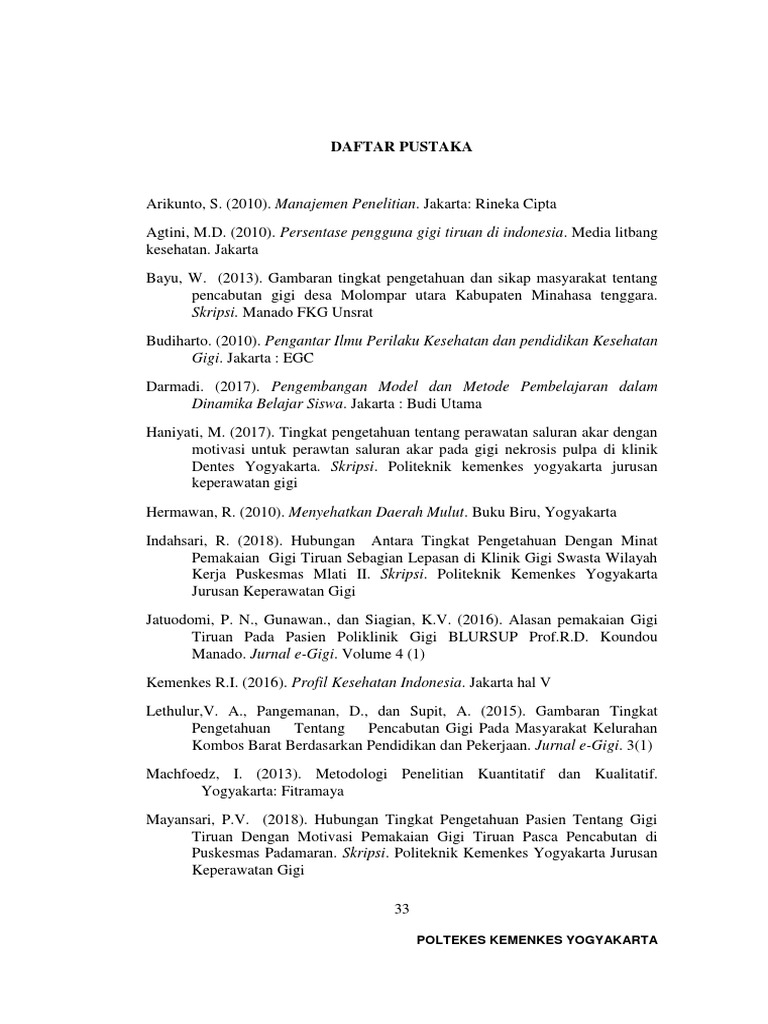 DAFTAR PUSTAKA

Arikunto, S. (2010). Manajemen Penelitian. Jakarta: Rineka Cipta

Agtini, M.D. (2010). Persentase pengguna gigi tiruan di indonesia. Media litbang kesehatan. Jakarta

Bayu, W. (2013). Gambaran tingkat pengetahuan dan sikap masyarakat tentang pencabutan gigi desa Molompar utara Kabupaten Minahasa tenggara. Skripsi. Manado FKG Unsrat

Budiharto. (2010). Pengantar Ilmu Perilaku Kesehatan dan pendidikan Kesehatan Gigi. Jakarta : EGC

Darmadi. (2017). Pengembangan Model dan Metode Pembelajaran dalam Dinamika Belajar Siswa. Jakarta : Budi Utama

Haniyati, M. (2017). Tingkat pengetahuan tentang perawatan saluran akar dengan motivasi untuk perawtan saluran akar pada gigi nekrosis pulpa di klinik Dentes Yogyakarta. Skripsi. Politeknik kemenkes yogyakarta jurusan keperawatan gigi

Hermawan, R. (2010). Menyehatkan Daerah Mulut. Buku Biru, Yogyakarta

Indahsari, R. (2018). Hubungan Antara Tingkat Pengetahuan Dengan Minat Pemakaian Gigi Tiruan Sebagian Lepasan di Klinik Gigi Swasta Wilayah Kerja Puskesmas Mlati II. Skripsi. Politeknik Kemenkes Yogyakarta Jurusan Keperawatan Gigi

Jatuodomi, P. N., Gunawan., dan Siagian, K.V. (2016). Alasan pemakaian Gigi Tiruan Pada Pasien Poliklinik Gigi BLURSUP Prof.R.D. Koundou Manado. Jurnal e-Gigi. Volume 4 (1)

Kemenkes R.I. (2016). Profil Kesehatan Indonesia. Jakarta hal V

Lethulur,V. A., Pangemanan, D., dan Supit, A. (2015). Gambaran Tingkat Pengetahuan Tentang Pencabutan Gigi Pada Masyarakat Kelurahan Kombos Barat Berdasarkan Pendidikan dan Pekerjaan. Jurnal e-Gigi. 3(1)

Machfoedz, I. (2013). Metodologi Penelitian Kuantitatif dan Kualitatif. Yogyakarta: Fitramaya

Mayansari, P.V. (2018). Hubungan Tingkat Pengetahuan Pasien Tentang Gigi Tiruan Dengan Motivasi Pemakaian Gigi Tiruan Pasca Pencabutan di Puskesmas Padamaran. Skripsi. Politeknik Kemenkes Yogyakarta Jurusan Keperawatan Gigi

33

POLTEKES KEMENKES YOGYAKARTA